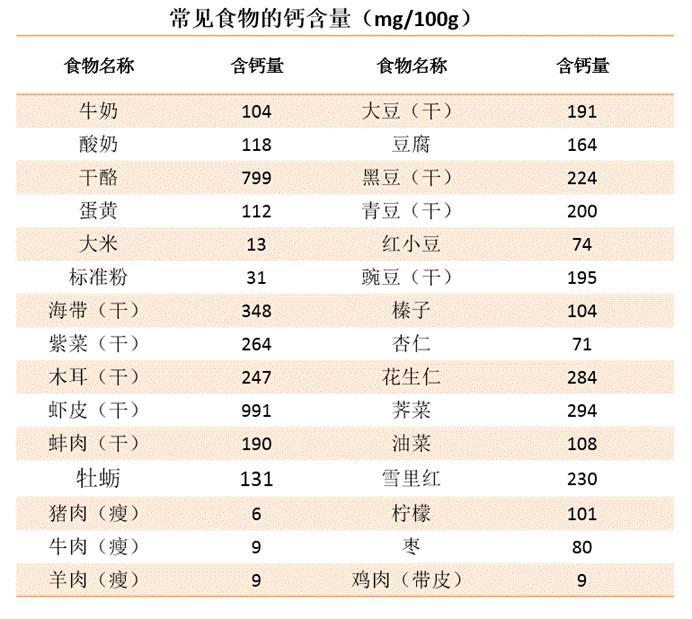 常见食物的钙含量（mg/100g）

| 食物名称 | 含钙量 | 食物名称 | 含钙量 |
|---|---|---|---|
| 牛奶 | 104 | 大豆（干） | 191 |
| 酸奶 | 118 | 豆腐 | 164 |
| 干酪 | 799 | 黑豆（干） | 224 |
| 蛋黄 | 112 | 青豆（干） | 200 |
| 大米 | 13 | 红小豆 | 74 |
| 标准粉 | 31 | 豌豆（干） | 195 |
| 海带（干） | 348 | 榛子 | 104 |
| 紫菜（干） | 264 | 杏仁 | 71 |
| 木耳（干） | 247 | 花生仁 | 284 |
| 虾皮（干） | 991 | 荠菜 | 294 |
| 蚌肉（干） | 190 | 油菜 | 108 |
| 牡蛎 | 131 | 雪里红 | 230 |
| 猪肉（瘦） | 6 | 柠檬 | 101 |
| 牛肉（瘦） | 9 | 枣 | 80 |
| 羊肉（瘦） | 9 | 鸡肉（带皮） | 9 |